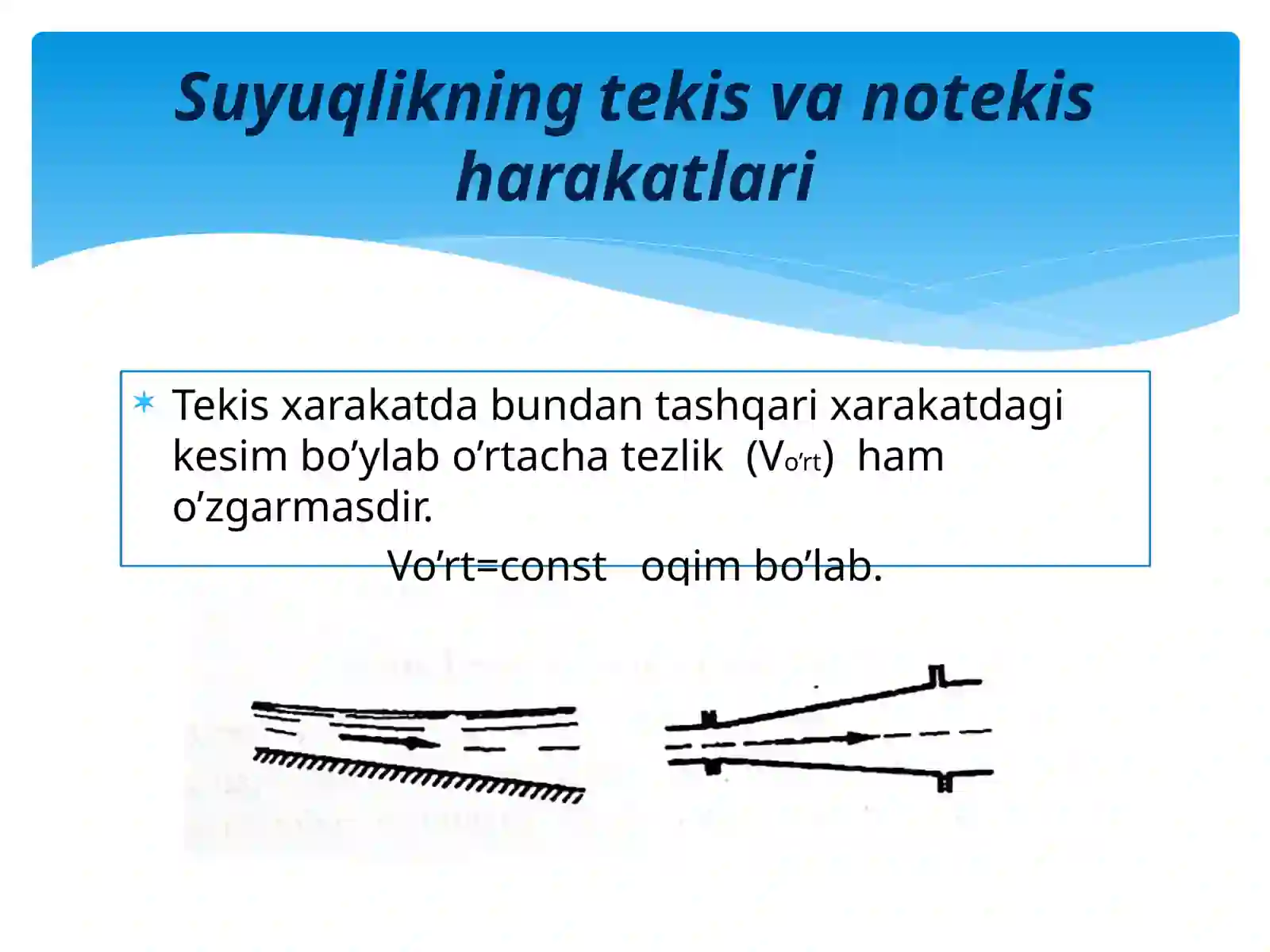 Suyuqlikning tekis va notekis harakatlari

Tekis xarakatda bundan tashqari xarakatdagi kesim bo’ylab o’rtacha tezlik ($V_{o’rt}$) ham o’zgarmasdir.

Vo’rt=const oqim bo’lab.